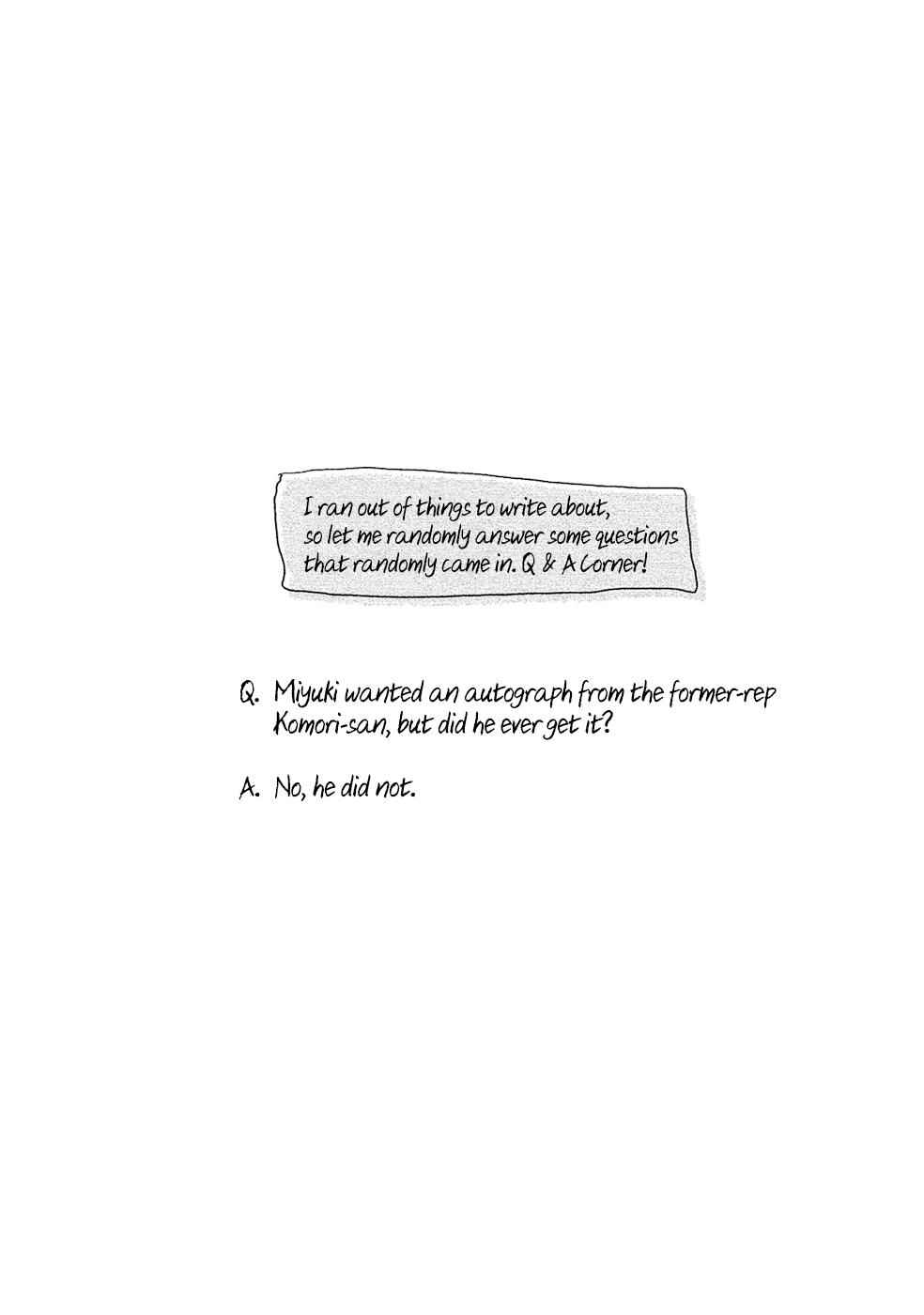 I ran out of things to write about, so let me randomly answer some questions that randomly came in. Q & A Corner!

Q. Miyuki wanted an autograph from the former-rep Komori-san, but did he ever get it?

A. No, he did not.